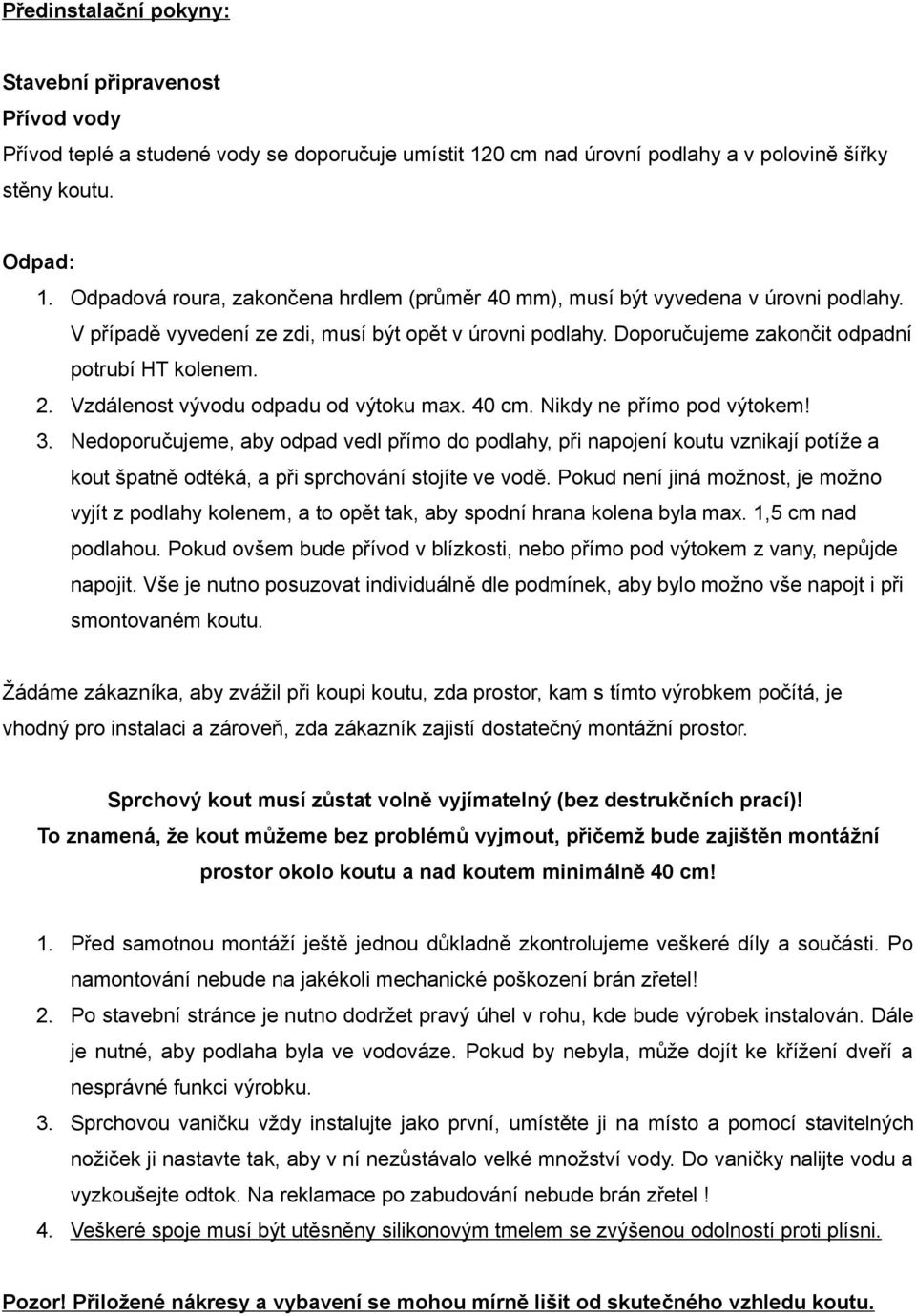 Předinstalační pokyny:

Stavební připravenost
Přívod vody
Přívod teplé a studené vody se doporučuje umístit 120 cm nad úrovní podlahy a v polovině šířky stěny koutu.

Odpad:
1. Odpadová roura, zakončena hrdlem (průměr 40 mm), musí být vyvedena v úrovni podlahy. V případě vyvedení ze zdi, musí být opět v úrovni podlahy. Doporučujeme zakončit odpadní potrubí HT kolenem.
2. Vzdálenost vývodu odpadu od výtoku max. 40 cm. Nikdy ne přímo pod výtokem!
3. Nedoporučujeme, aby odpad vedl přímo do podlahy, při napojení koutu vznikají potíže a kout špatně odtéká, a při sprchování stojíte ve vodě. Pokud není jiná možnost, je možno vyjít z podlahy kolenem, a to opět tak, aby spodní hrana kolena byla max. 1,5 cm nad podlahou. Pokud ovšem bude přívod v blízkosti, nebo přímo pod výtokem z vany, nepůjde napojit. Vše je nutno posuzovat individuálně dle podmínek, aby bylo možno vše napojt i při smontovaném koutu.

Žádáme zákazníka, aby zvážil při koupi koutu, zda prostor, kam s tímto výrobkem počítá, je vhodný pro instalaci a zároveň, zda zákazník zajistí dostatečný montážní prostor.

Sprchový kout musí zůstat volně vyjímatelný (bez destrukčních prací)!
To znamená, že kout můžeme bez problémů vyjmout, přičemž bude zajištěn montážní prostor okolo koutu a nad koutem minimálně 40 cm!

1. Před samotnou montáží ještě jednou důkladně zkontrolujeme veškeré díly a součásti. Po namontování nebude na jakékoli mechanické poškození brán zřetel!
2. Po stavební stránce je nutno dodržet pravý úhel v rohu, kde bude výrobek instalován. Dále je nutné, aby podlaha byla ve vodováze. Pokud by nebyla, může dojít ke křížení dveří a nesprávné funkci výrobku.
3. Sprchovou vaničku vždy instalujte jako první, umístěte ji na místo a pomocí stavitelných nožiček ji nastavte tak, aby v ní nezůstávalo velké množství vody. Do vaničky nalijte vodu a vyzkoušejte odtok. Na reklamace po zabudování nebude brán zřetel !
4. Veškeré spoje musí být utěsněny silikonovým tmelem se zvýšenou odolností proti plísni.

Pozor! Přiložené nákresy a vybavení se mohou mírně lišit od skutečného vzhledu koutu.